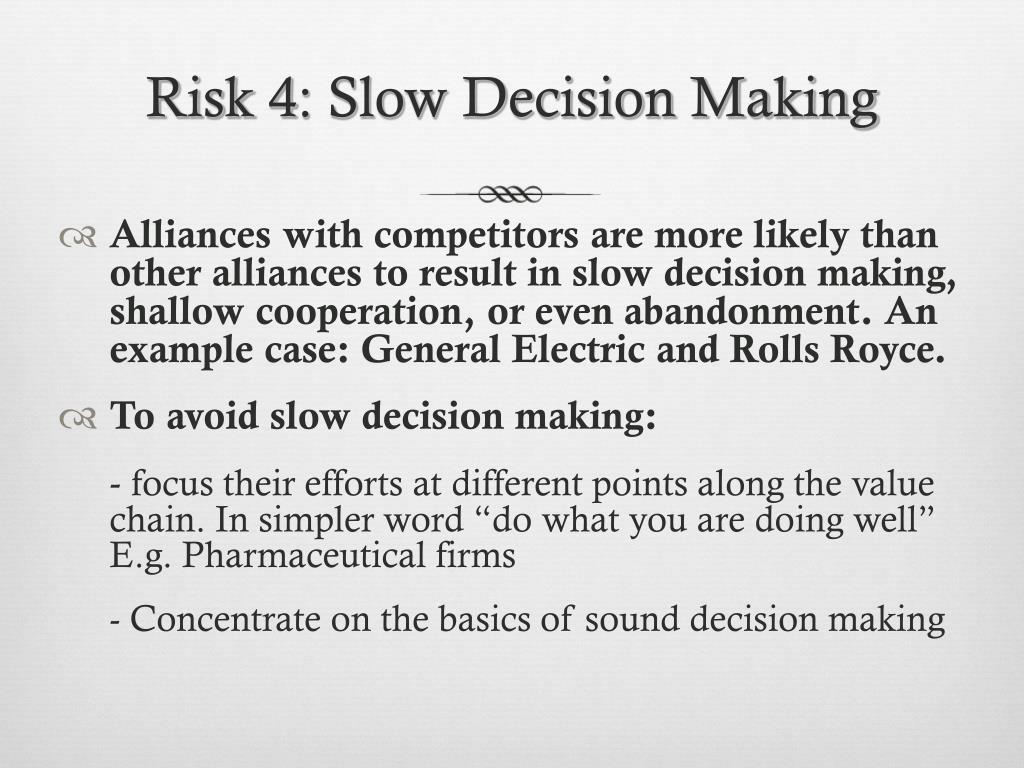 Risk 4: Slow Decision Making

Alliances with competitors are more likely than other alliances to result in slow decision making, shallow cooperation, or even abandonment. An example case: General Electric and Rolls Royce.

To avoid slow decision making:

- focus their efforts at different points along the value chain. In simpler word “do what you are doing well” E.g. Pharmaceutical firms

- Concentrate on the basics of sound decision making